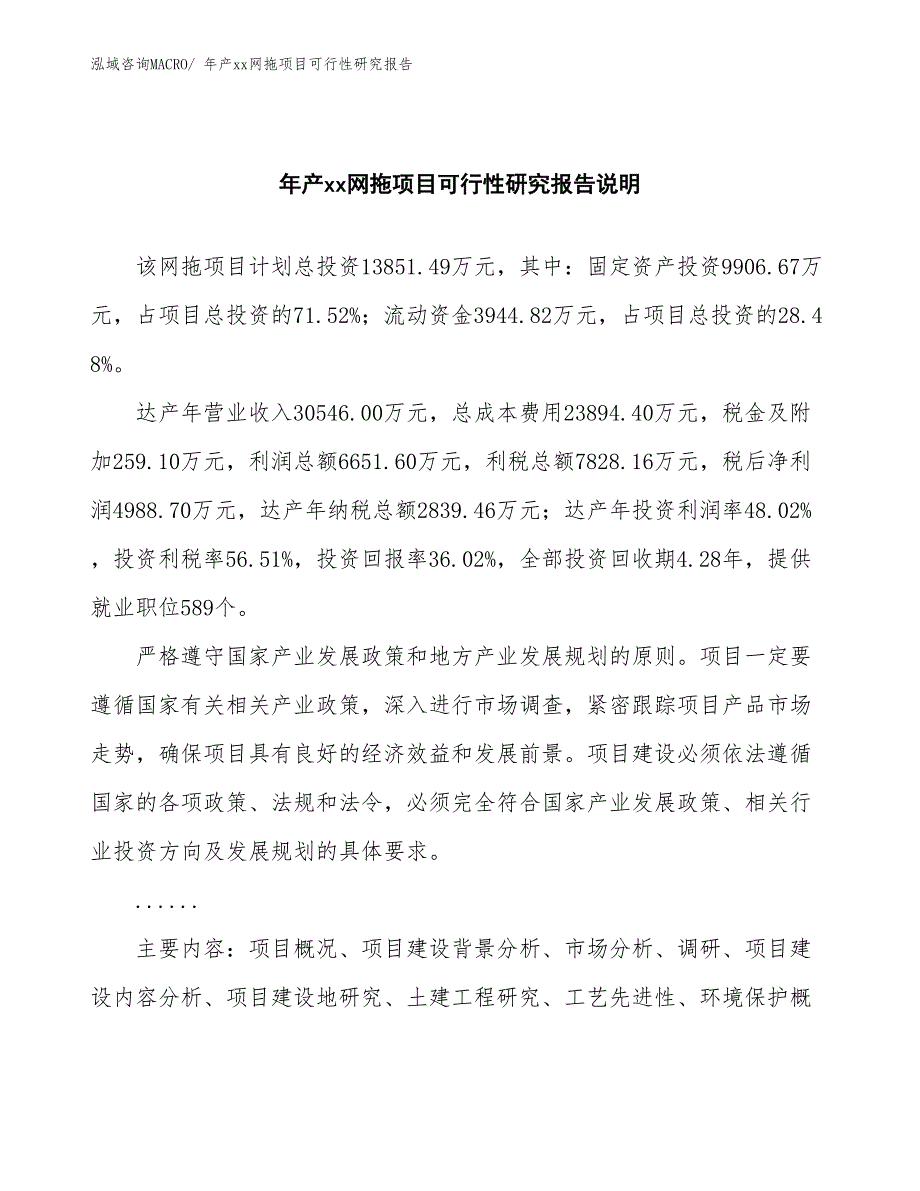 泓域咨询MACRO/ 年产xx网拖项目可行性研究报告

年产xx网拖项目可行性研究报告说明

该网拖项目计划总投资13851.49万元，其中：固定资产投资9906.67万元，占项目总投资的71.52%；流动资金3944.82万元，占项目总投资的28.48%。

达产年营业收入30546.00万元，总成本费用23894.40万元，税金及附加259.10万元，利润总额6651.60万元，利税总额7828.16万元，税后净利润4988.70万元，达产年纳税总额2839.46万元；达产年投资利润率48.02%，投资利税率56.51%，投资回报率36.02%，全部投资回收期4.28年，提供就业职位589个。

严格遵守国家产业发展政策和地方产业发展规划的原则。项目一定要遵循国家有关相关产业政策，深入进行市场调查，紧密跟踪项目产品市场走势，确保项目具有良好的经济效益和发展前景。项目建设必须依法遵循国家的各项政策、法规和法令，必须完全符合国家产业发展政策、相关行业投资方向及发展规划的具体要求。

......

主要内容：项目概况、项目建设背景分析、市场分析、调研、项目建设内容分析、项目建设地研究、土建工程研究、工艺先进性、环境保护概